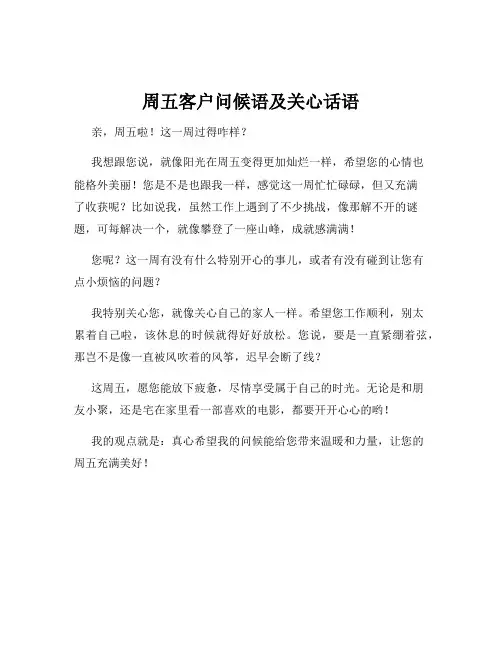 周五客户问候语及关心话语

亲，周五啦！这一周过得咋样？

我想跟您说，就像阳光在周五变得更加灿烂一样，希望您的心情也能格外美丽！您是不是也跟我一样，感觉这一周忙忙碌碌，但又充满了收获呢？比如说我，虽然工作上遇到了不少挑战，像那解不开的谜题，可每解决一个，就像攀登了一座山峰，成就感满满！

您呢？这一周有没有什么特别开心的事儿，或者有没有碰到让您有点小烦恼的问题？

我特别关心您，就像关心自己的家人一样。希望您工作顺利，别太累着自己啦，该休息的时候就得好好放松。您说，要是一直紧绷着弦，那岂不是像一直被风吹着的风筝，迟早会断了线？

这周五，愿您能放下疲惫，尽情享受属于自己的时光。无论是和朋友小聚，还是宅在家里看一部喜欢的电影，都要开开心心的哟！

我的观点就是：真心希望我的问候能给您带来温暖和力量，让您的周五充满美好！